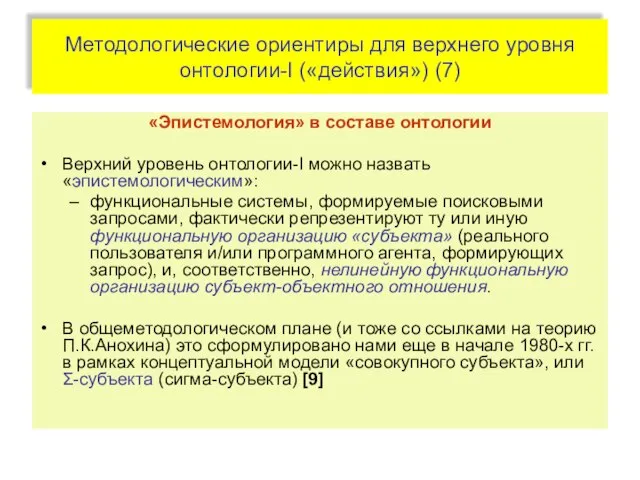 Методологические ориентиры для верхнего уровня онтологии-I («действия») (7)

«Эпистемология» в составе онтологии

• Верхний уровень онтологии-I можно назвать «эпистемологическим»:
– функциональные системы, формируемые поисковыми запросами, фактически репрезентируют ту или иную функциональную организацию «субъекта» (реального пользователя и/или программного агента, формирующих запрос), и, соответственно, нелинейную функциональную организацию субъект-объектного отношения.

• В общеметодологическом плане (и тоже со ссылками на теорию П.К.Анохина) это сформулировано нами еще в начале 1980-х гг. в рамках концептуальной модели «совокупного субъекта», или Σ-субъекта (сигма-субъекта) [9]